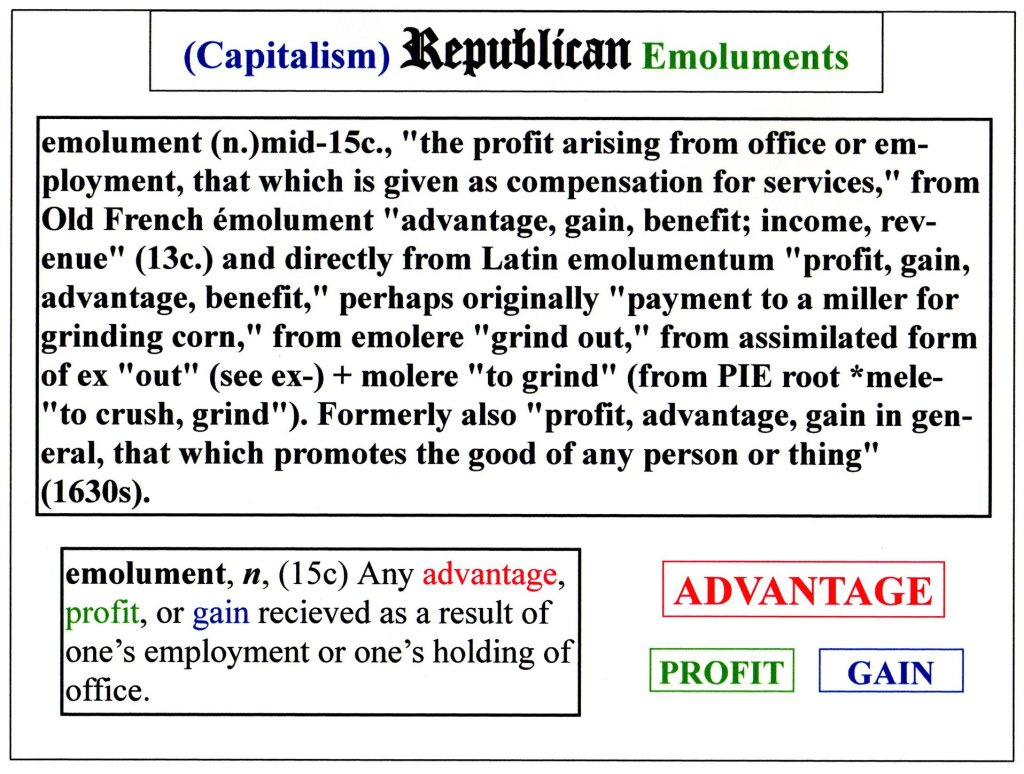 (Capitalism) Republican Emoluments

emolument (n.)mid-15c., "the profit arising from office or employment, that which is given as compensation for services," from Old French émolument "advantage, gain, benefit; income, revenue" (13c.) and directly from Latin emolumentum "profit, gain, advantage, benefit," perhaps originally "payment to a miller for grinding corn," from emolere "grind out," from assimilated form of ex "out" (see ex-) + molere "to grind" (from PIE root *mele- "to crush, grind"). Formerly also "profit, advantage, gain in general, that which promotes the good of any person or thing" (1630s).

emolument, n, (15c) Any advantage, profit, or gain recieved as a result of one's employment or one's holding of office.

ADVANTAGE

PROFIT

GAIN